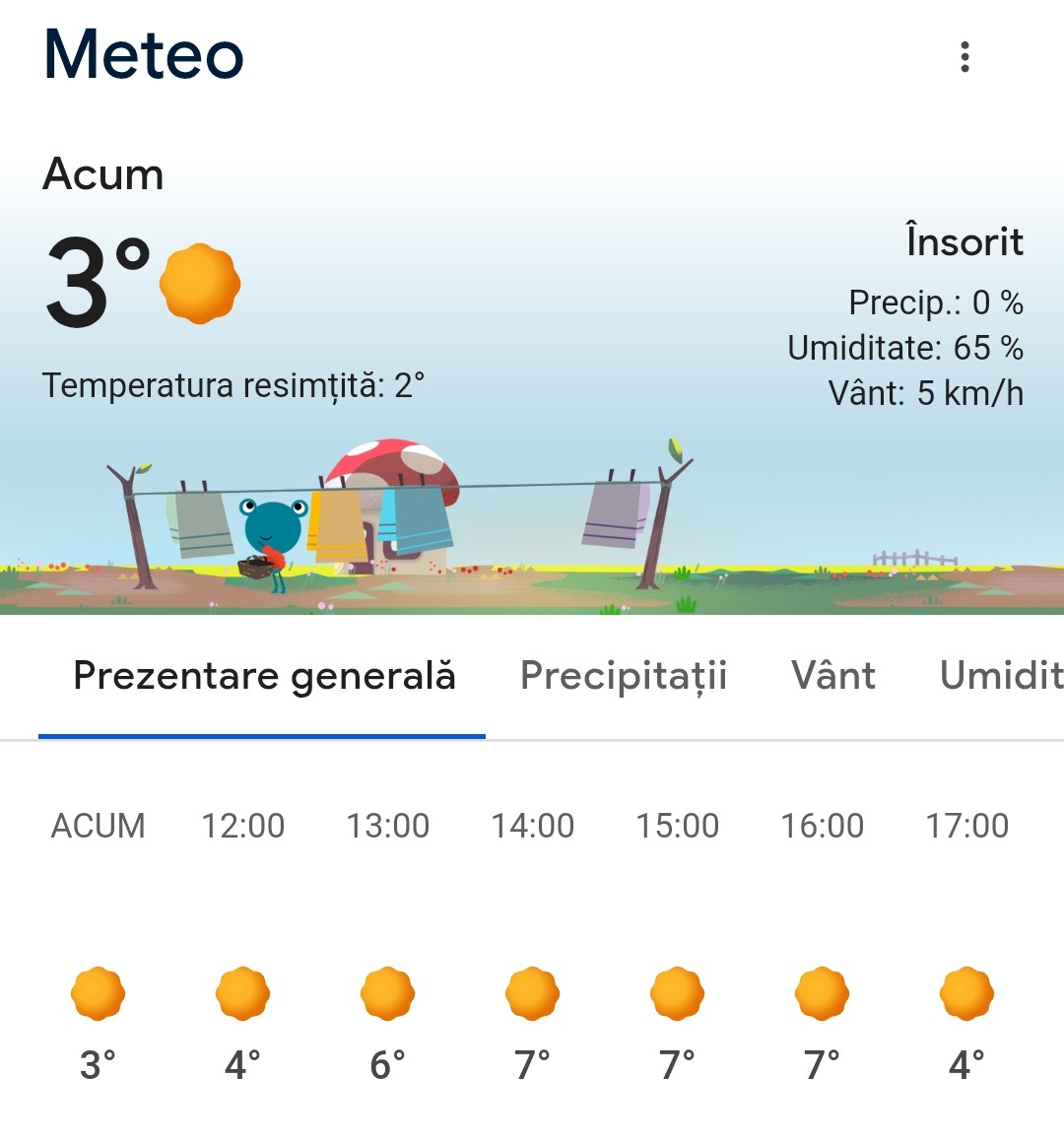 Meteo

Acum

3°

Temperatura resimțită: 2°

Însorit

Precip.: 0 %
Umiditate: 65 %
Vânt: 5 km/h

Prezentare generală Precipitații Vânt Umidit

| ACUM | 12:00 | 13:00 | 14:00 | 15:00 | 16:00 | 17:00 |
|---|---|---|---|---|---|---|
| 3° | 4° | 6° | 7° | 7° | 7° | 4° |